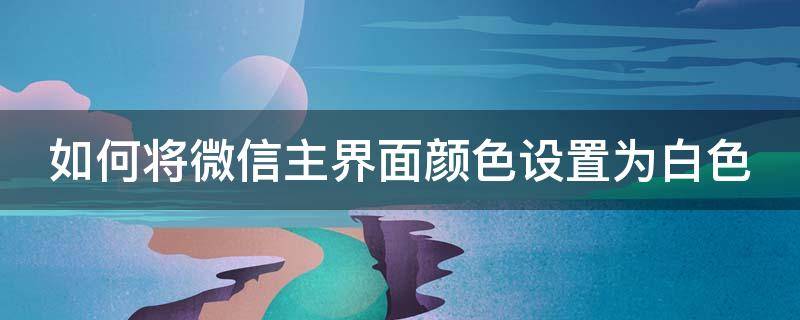 如何将微信主界面颜色设置为白色